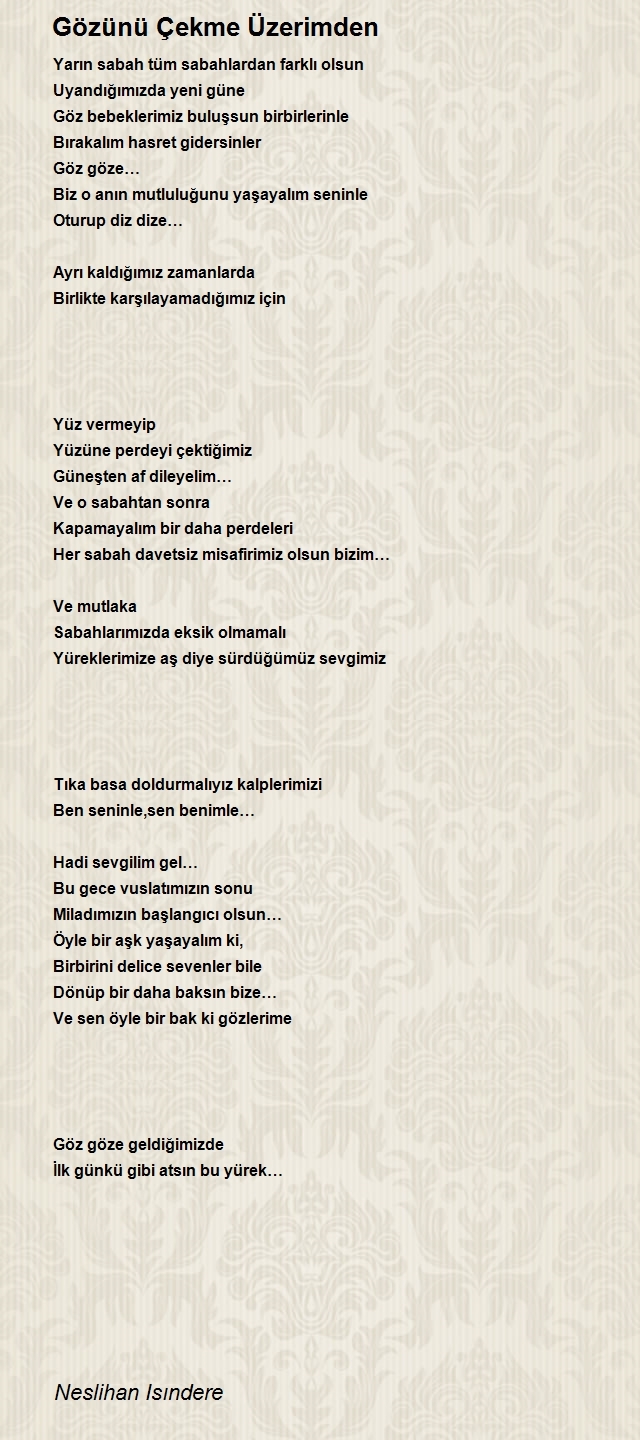 Gözünü Çekme Üzerimden

Yarın sabah tüm sabahlardan farklı olsun
Uyandığımızda yeni güne
Göz bebeklerimiz buluşsun birbirlerinle
Bırakalım hasret gidersinler
Göz göze…
Biz o anın mutluluğunu yaşayalım seninle
Oturup diz dize…

Ayrı kaldığımız zamanlarda
Birlikte karşılayamadığımız için

Yüz vermeyip
Yüzüne perdeyi çektiğimiz
Güneşten af dileyelim…
Ve o sabahtan sonra
Kapamayalım bir daha perdeleri
Her sabah davetsiz misafirimiz olsun bizim…

Ve mutlaka
Sabahlarımızda eksik olmamalı
Yüreklerimize aş diye sürdüğümüz sevgimiz

Tıka basa doldurmalıyız kalplerimizi
Ben seninle,sen benimle…

Hadi sevgilim gel…
Bu gece vuslatımızın sonu
Miladımızın başlangıcı olsun…
Öyle bir aşk yaşayalım ki,
Birbirini delice sevenler bile
Dönüp bir daha baksın bize…
Ve sen öyle bir bak ki gözlerime

Göz göze geldiğimizde
İlk günkü gibi atsın bu yürek…

Neslihan Isındere